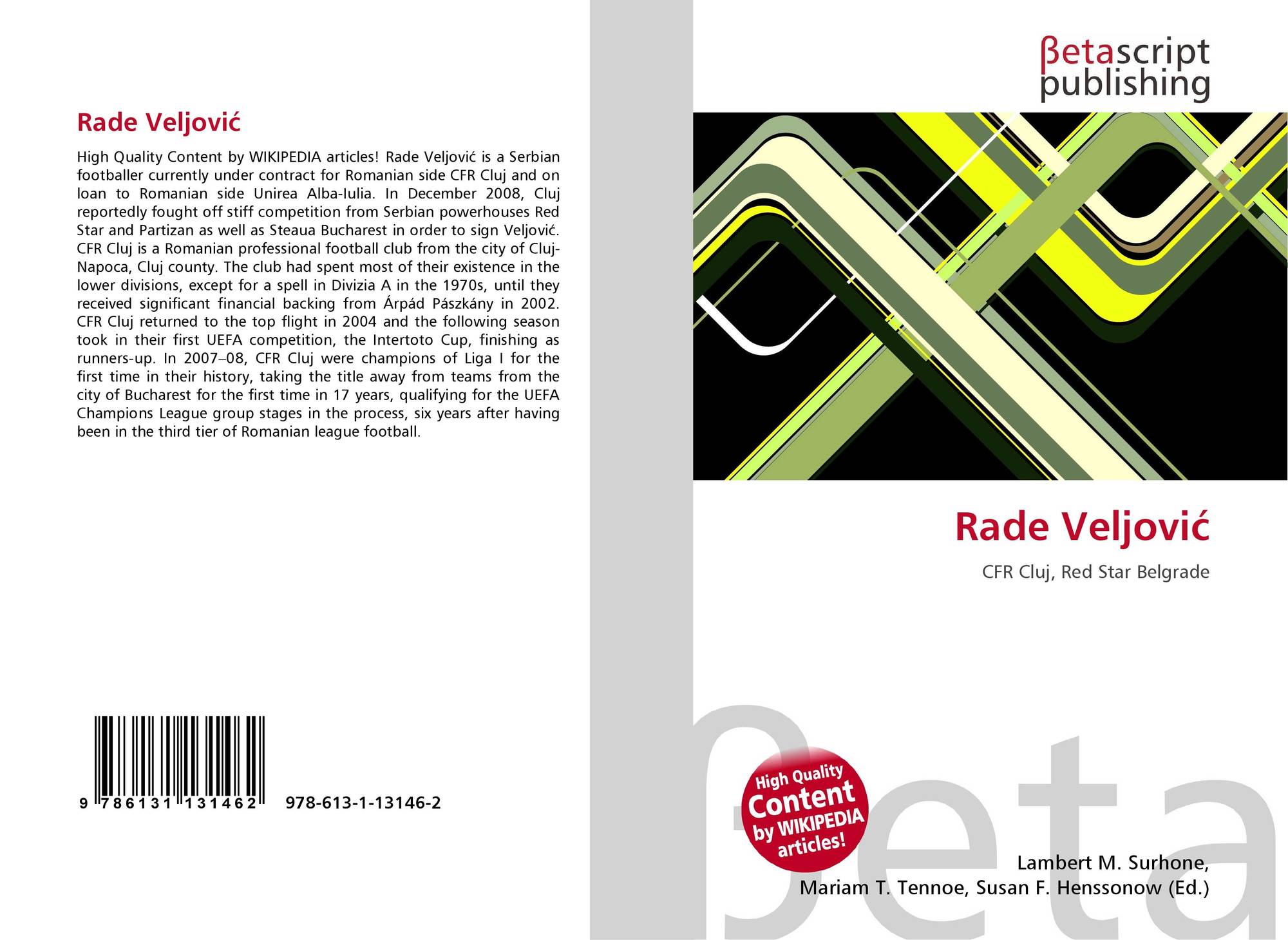 Rade Veljović

High Quality Content by WIKIPEDIA articles! Rade Veljović is a Serbian footballer currently under contract for Romanian side CFR Cluj and on loan to Romanian side Unirea Alba-Iulia. In December 2008, Cluj reportedly fought off stiff competition from Serbian powerhouses Red Star and Partizan as well as Steaua Bucharest in order to sign Veljović. CFR Cluj is a Romanian professional football club from the city of Cluj-Napoca, Cluj county. The club had spent most of their existence in the lower divisions, except for a spell in Divizia A in the 1970s, until they received significant financial backing from Árpád Pászkány in 2002. CFR Cluj returned to the top flight in 2004 and the following season took in their first UEFA competition, the Intertoto Cup, finishing as runners-up. In 2007–08, CFR Cluj were champions of Liga I for the first time in their history, taking the title away from teams from the city of Bucharest for the first time in 17 years, qualifying for the UEFA Champions League group stages in the process, six years after having been in the third tier of Romanian league football.

9 786131 131462 978-613-1-13146-2

βetascript
publishing

Rade Veljović

CFR Cluj, Red Star Belgrade

High Quality
Content
by WIKIPEDIA
articles!

Lambert M. Surhone,
Mariam T. Tennoe, Susan F. Henssonow (Ed.)

βeta